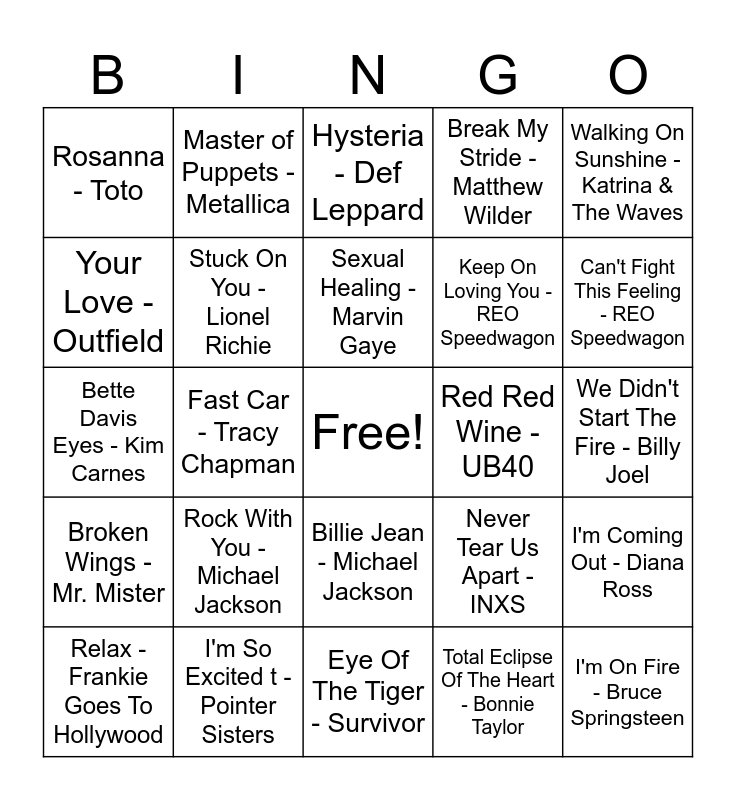 | B | I | N | G | O |
|---|---|---|---|---|
| Rosanna - Toto | Master of Puppets - Metallica | Hysteria - Def Leppard | Break My Stride - Matthew Wilder | Walking On Sunshine - Katrina & The Waves |
| Your Love - Outfield | Stuck On You - Lionel Richie | Sexual Healing - Marvin Gaye | Keep On Loving You - REO Speedwagon | Can't Fight This Feeling - REO Speedwagon |
| Bette Davis Eyes - Kim Carnes | Fast Car - Tracy Chapman | Free! | Red Red Wine - UB40 | We Didn't Start The Fire - Billy Joel |
| Broken Wings - Mr. Mister | Rock With You - Michael Jackson | Billie Jean - Michael Jackson | Never Tear Us Apart - INXS | I'm Coming Out - Diana Ross |
| Relax - Frankie Goes To Hollywood | I'm So Excited t - Pointer Sisters | Eye Of The Tiger - Survivor | Total Eclipse Of The Heart - Bonnie Taylor | I'm On Fire - Bruce Springsteen |